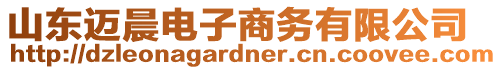 山东迈晨电子商务有限公司
http://dzleonagardner.cn.coovee.com